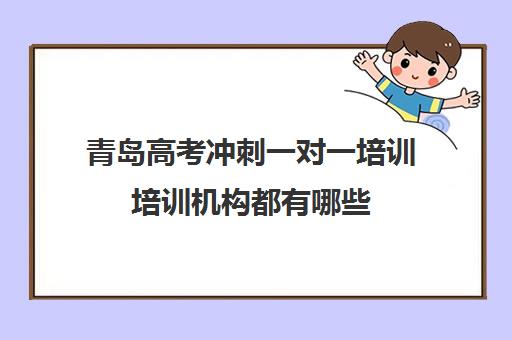 青岛高考冲刺一对一培训
培训机构都有哪些